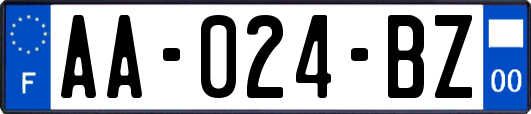 F
AA-024-BZ
00